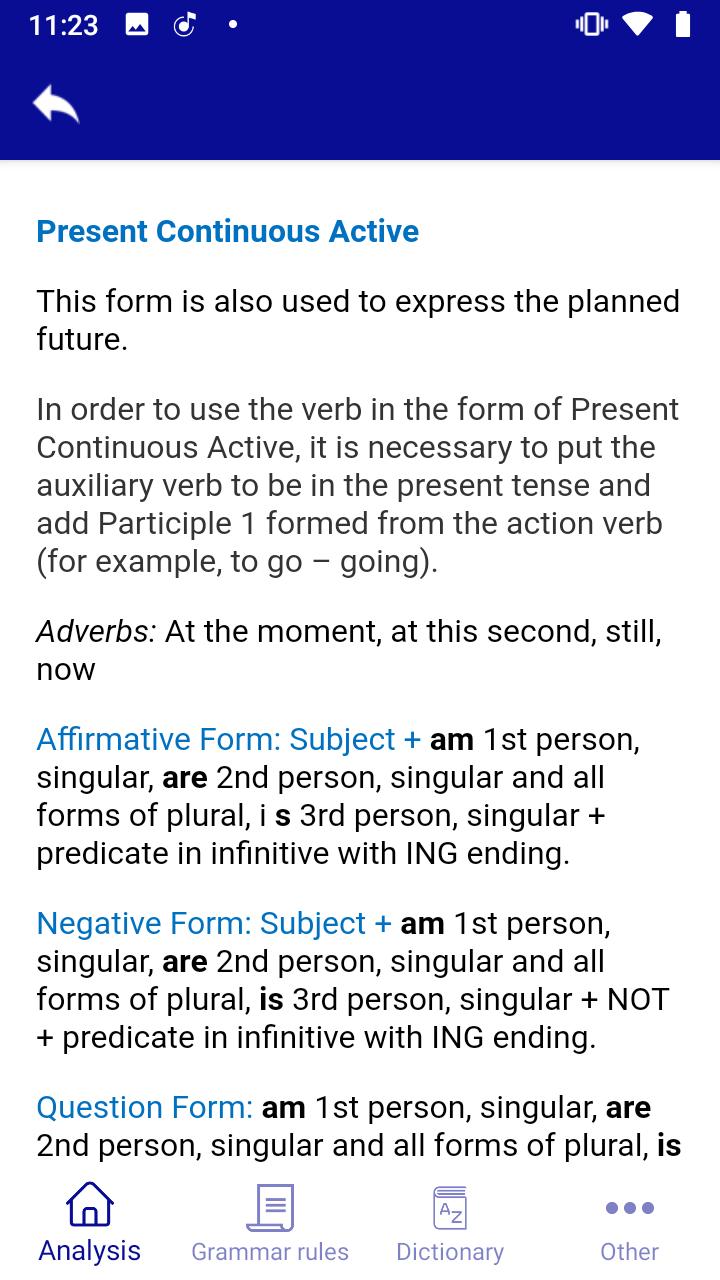 11:23

Present Continuous Active

This form is also used to express the planned future.

In order to use the verb in the form of Present Continuous Active, it is necessary to put the auxiliary verb to be in the present tense and add Participle 1 formed from the action verb (for example, to go – going).

Adverbs: At the moment, at this second, still, now

Affirmative Form: Subject + am 1st person, singular, are 2nd person, singular and all forms of plural, i s 3rd person, singular + predicate in infinitive with ING ending.

Negative Form: Subject + am 1st person, singular, are 2nd person, singular and all forms of plural, is 3rd person, singular + NOT + predicate in infinitive with ING ending.

Question Form: am 1st person, singular, are 2nd person, singular and all forms of plural, is

Analysis Grammar rules Dictionary Other